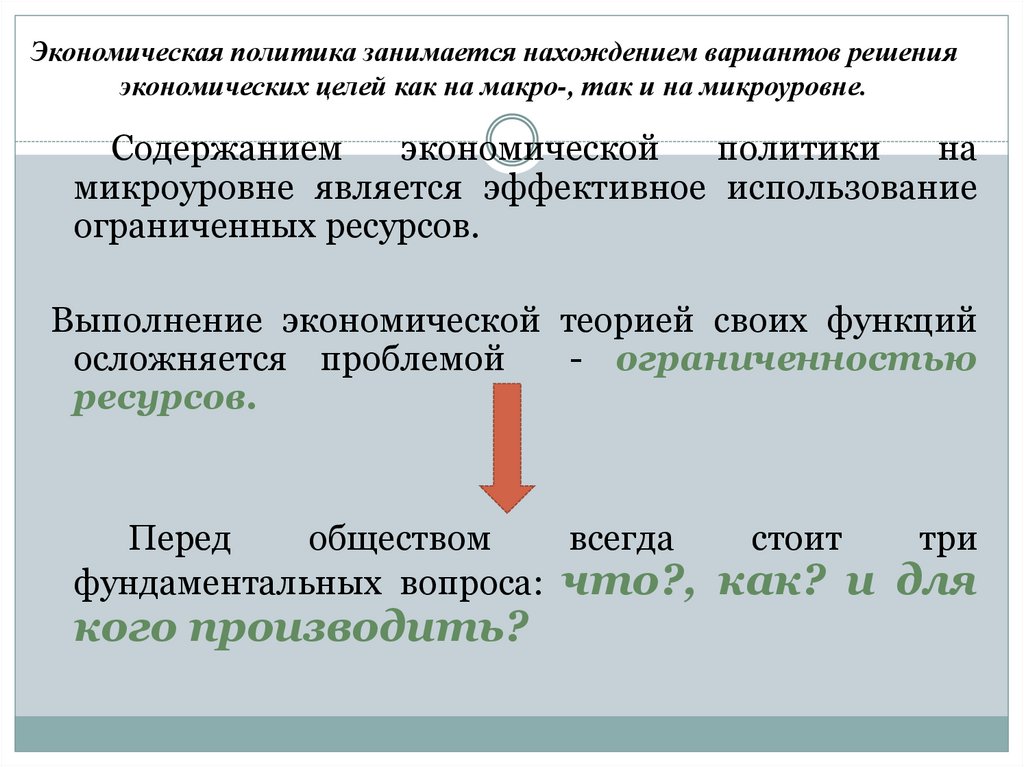 Экономическая политика занимается нахождением вариантов решения экономических целей как на макро-, так и на микроуровне.

Содержанием экономической политики на микроуровне является эффективное использование ограниченных ресурсов.

Выполнение экономической теорией своих функций осложняется проблемой - ограниченностью ресурсов.

Перед обществом всегда стоит три фундаментальных вопроса: что?, как? и для кого производить?